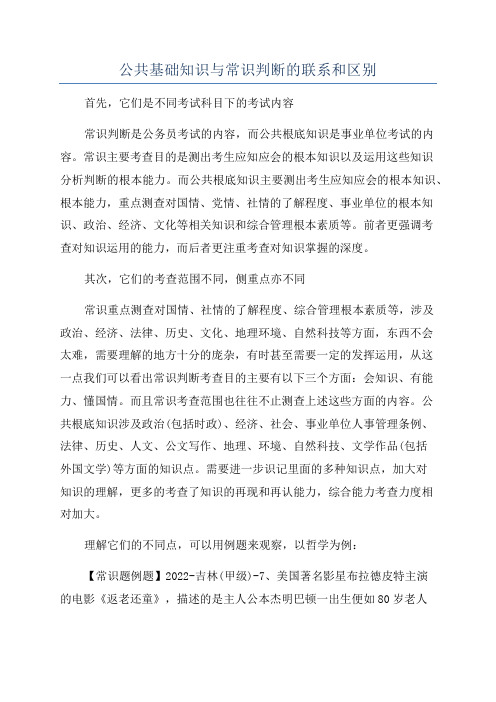 公共基础知识与常识判断的联系和区别

首先，它们是不同考试科目下的考试内容

常识判断是公务员考试的内容，而公共根底知识是事业单位考试的内容。常识主要考查目的是测出考生应知应会的根本知识以及运用这些知识分析判断的根本能力。而公共根底知识主要测出考生应知应会的根本知识、根本能力，重点测查对国情、党情、社情的了解程度、事业单位的根本知识、政治、经济、文化等相关知识和综合管理根本素质等。前者更强调考查对知识运用的能力，而后者更注重考查对知识掌握的深度。

其次，它们的考查范围不同，侧重点亦不同

常识重点测查对国情、社情的了解程度、综合管理根本素质等，涉及政治、经济、法律、历史、文化、地理环境、自然科技等方面，东西不会太难，需要理解的地方十分的庞杂，有时甚至需要一定的发挥运用，从这一点我们可以看出常识判断考查目的主要有以下三个方面：会知识、有能力、懂国情。而且常识考查范围也往往不止测查上述这些方面的内容。公共根底知识涉及政治(包括时政)、经济、社会、事业单位人事管理条例、法律、历史、人文、公文写作、地理、环境、自然科技、文学作品(包括外国文学)等方面的知识点。需要进一步识记里面的多种知识点，加大对知识的理解，更多的考查了知识的再现和再认能力，综合能力考查力度相对加大。

理解它们的不同点，可以用例题来观察，以哲学为例：

【常识题例题】2022-吉林(甲级)-7、美国著名影星布拉德皮特主演的电影《返老还童》，描述的是主人公本杰明巴顿一出生便如80岁老人